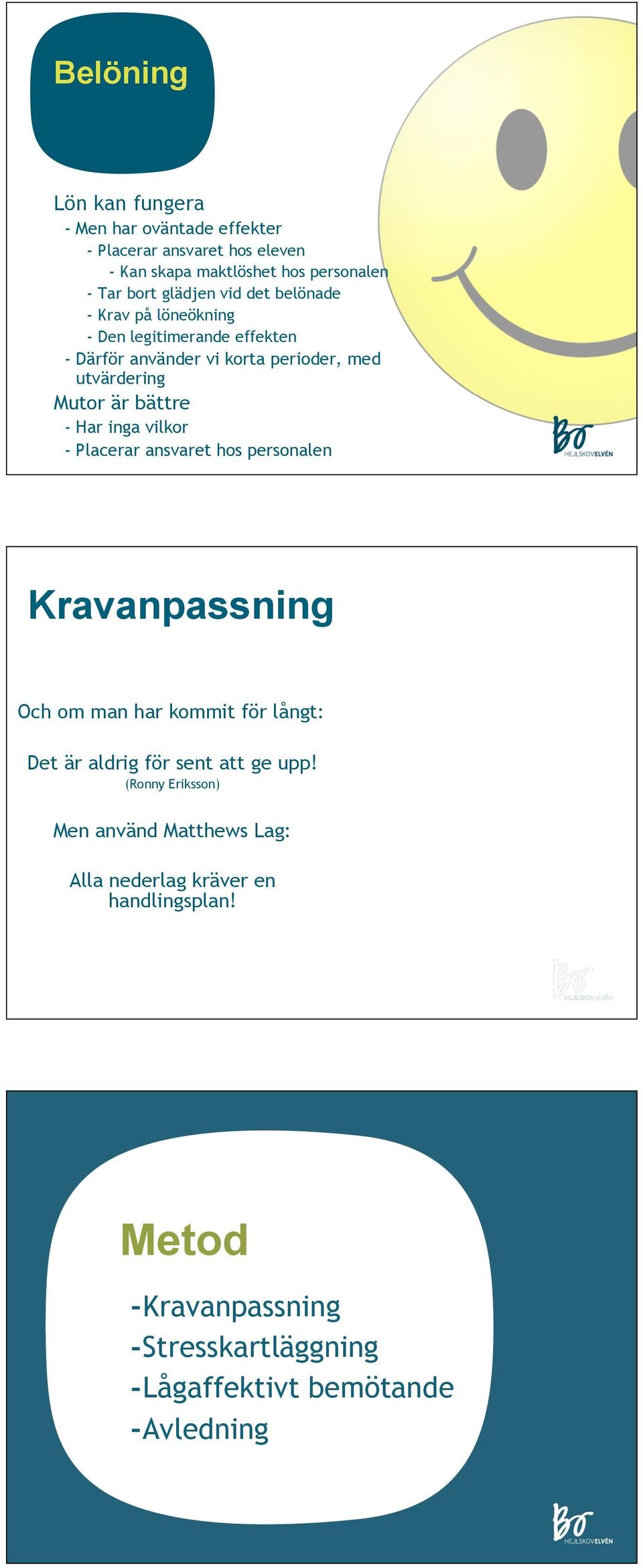 Belöning

Lön kan fungera
- Men har oväntade effekter
- Placerar ansvaret hos eleven
- Kan skapa maktlöshet hos personalen
- Tar bort glädjen vid det belönade
- Krav på löneökning
- Den legitimerande effekten
- Därför använder vi korta perioder, med utvärdering
Mutor är bättre
- Har inga vilkor
- Placerar ansvaret hos personalen

Bo HEJLSKOVELVÉN

Kravanpassning

Och om man har kommit för långt:

Det är aldrig för sent att ge upp!
(Ronny Eriksson)

Men använd Matthews Lag:

Alla nederlag kräver en handlingsplan!

Bo HEJLSKOVELVÉN

Metod

-Kravanpassning
-Stresskartläggning
-Lågaffektivt bemötande
-Avledning

Bo HEJLSKOVELVÉN